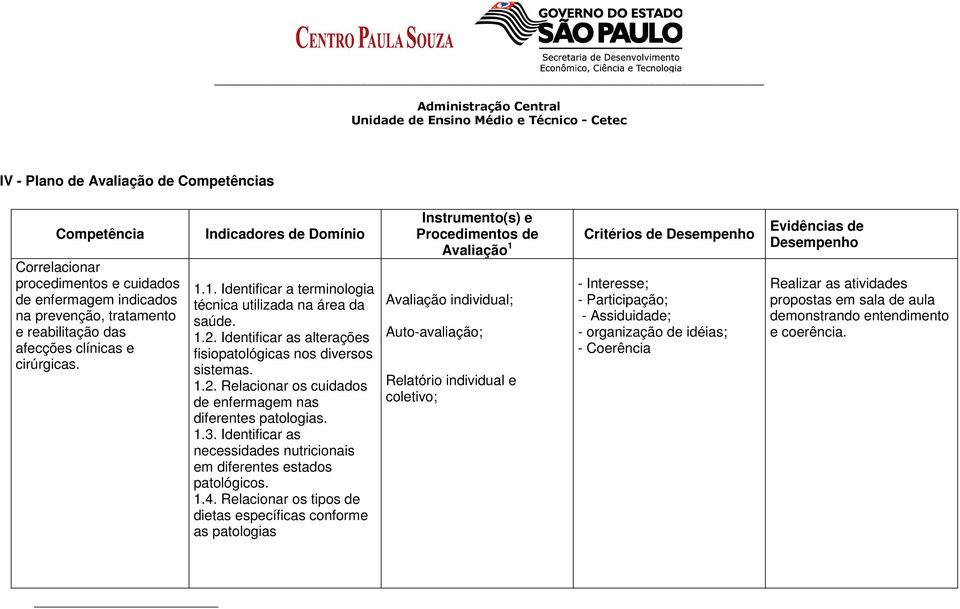 CENTRO PAULA SOUZA

GOVERNO DO ESTADO
SÃO PAULO
Secretaria de Desenvolvimento Econômico, Ciência e Tecnologia

Administração Central
Unidade de Ensino Médio e Técnico - Cetec

IV - Plano de Avaliação de Competências

| Competência | Indicadores de Domínio | Instrumento(s) e Procedimentos de Avaliação$^1$ | Critérios de Desempenho | Evidências de Desempenho |
|---|---|---|---|---|
| Correlacionar procedimentos e cuidados de enfermagem indicados na prevenção, tratamento e reabilitação das afecções clínicas e cirúrgicas. | 1.1. Identificar a terminologia técnica utilizada na área da saúde. 1.2. Identificar as alterações fisiopatológicas nos diversos sistemas. 1.2. Relacionar os cuidados de enfermagem nas diferentes patologias. 1.3. Identificar as necessidades nutricionais em diferentes estados patológicos. 1.4. Relacionar os tipos de dietas específicas conforme as patologias | Avaliação individual; Auto-avaliação; Relatório individual e coletivo; | - Interesse; - Participação; - Assiduidade; - organização de idéias; - Coerência | Realizar as atividades propostas em sala de aula demonstrando entendimento e coerência. |